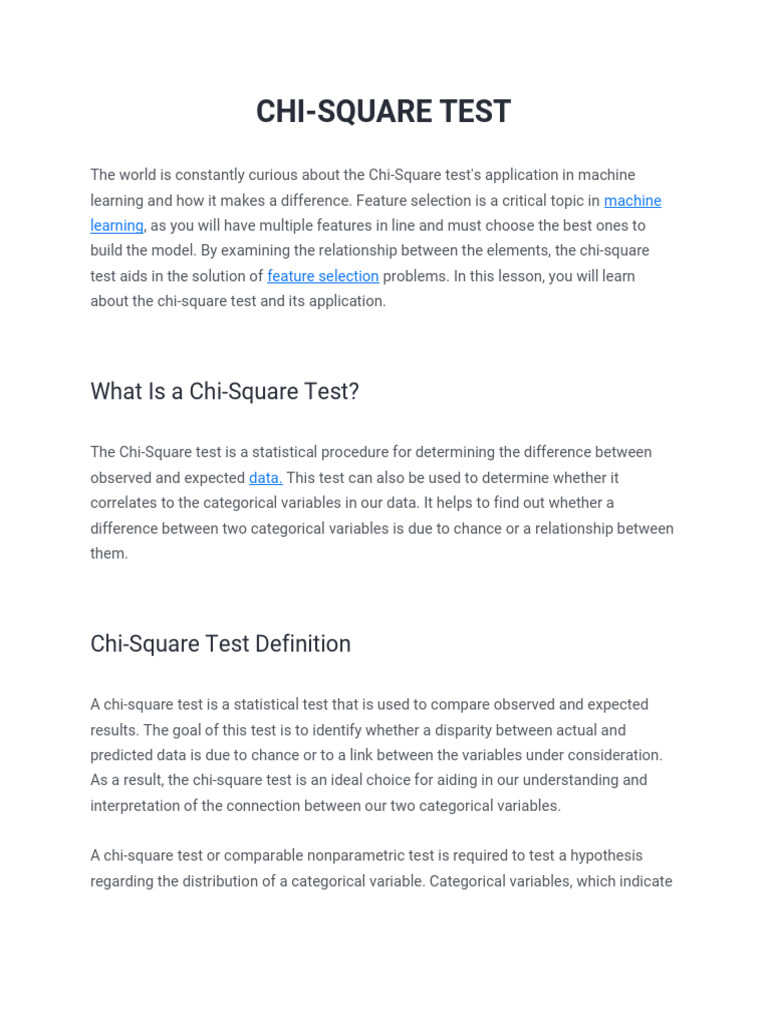 CHI-SQUARE TEST

The world is constantly curious about the Chi-Square test's application in machine learning and how it makes a difference. Feature selection is a critical topic in machine learning, as you will have multiple features in line and must choose the best ones to build the model. By examining the relationship between the elements, the chi-square test aids in the solution of feature selection problems. In this lesson, you will learn about the chi-square test and its application.

What Is a Chi-Square Test?

The Chi-Square test is a statistical procedure for determining the difference between observed and expected data. This test can also be used to determine whether it correlates to the categorical variables in our data. It helps to find out whether a difference between two categorical variables is due to chance or a relationship between them.

Chi-Square Test Definition

A chi-square test is a statistical test that is used to compare observed and expected results. The goal of this test is to identify whether a disparity between actual and predicted data is due to chance or to a link between the variables under consideration. As a result, the chi-square test is an ideal choice for aiding in our understanding and interpretation of the connection between our two categorical variables.

A chi-square test or comparable nonparametric test is required to test a hypothesis regarding the distribution of a categorical variable. Categorical variables, which indicate